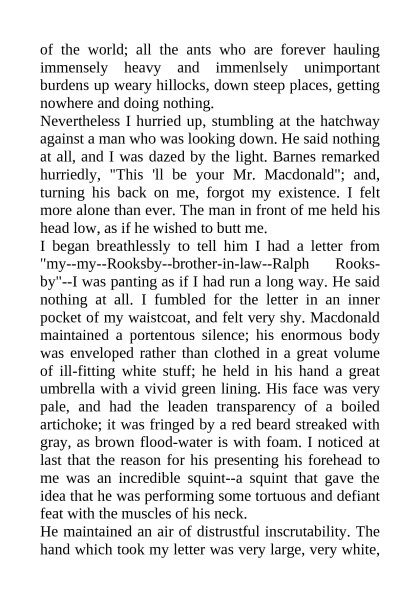 of the world; all the ants who are forever hauling immensely heavy and immenlsely unimportant burdens up weary hillocks, down steep places, getting nowhere and doing nothing.
Nevertheless I hurried up, stumbling at the hatchway against a man who was looking down. He said nothing at all, and I was dazed by the light. Barnes remarked hurriedly, "This 'll be your Mr. Macdonald"; and, turning his back on me, forgot my existence. I felt more alone than ever. The man in front of me held his head low, as if he wished to butt me.
I began breathlessly to tell him I had a letter from "my--my--Rooksby--brother-in-law--Ralph Rooksby"--I was panting as if I had run a long way. He said nothing at all. I fumbled for the letter in an inner pocket of my waistcoat, and felt very shy. Macdonald maintained a portentous silence; his enormous body was enveloped rather than clothed in a great volume of ill-fitting white stuff; he held in his hand a great umbrella with a vivid green lining. His face was very pale, and had the leaden transparency of a boiled artichoke; it was fringed by a red beard streaked with gray, as brown flood-water is with foam. I noticed at last that the reason for his presenting his forehead to me was an incredible squint--a squint that gave the idea that he was performing some tortuous and defiant feat with the muscles of his neck.
He maintained an air of distrustful inscrutability. The hand which took my letter was very large, very white,